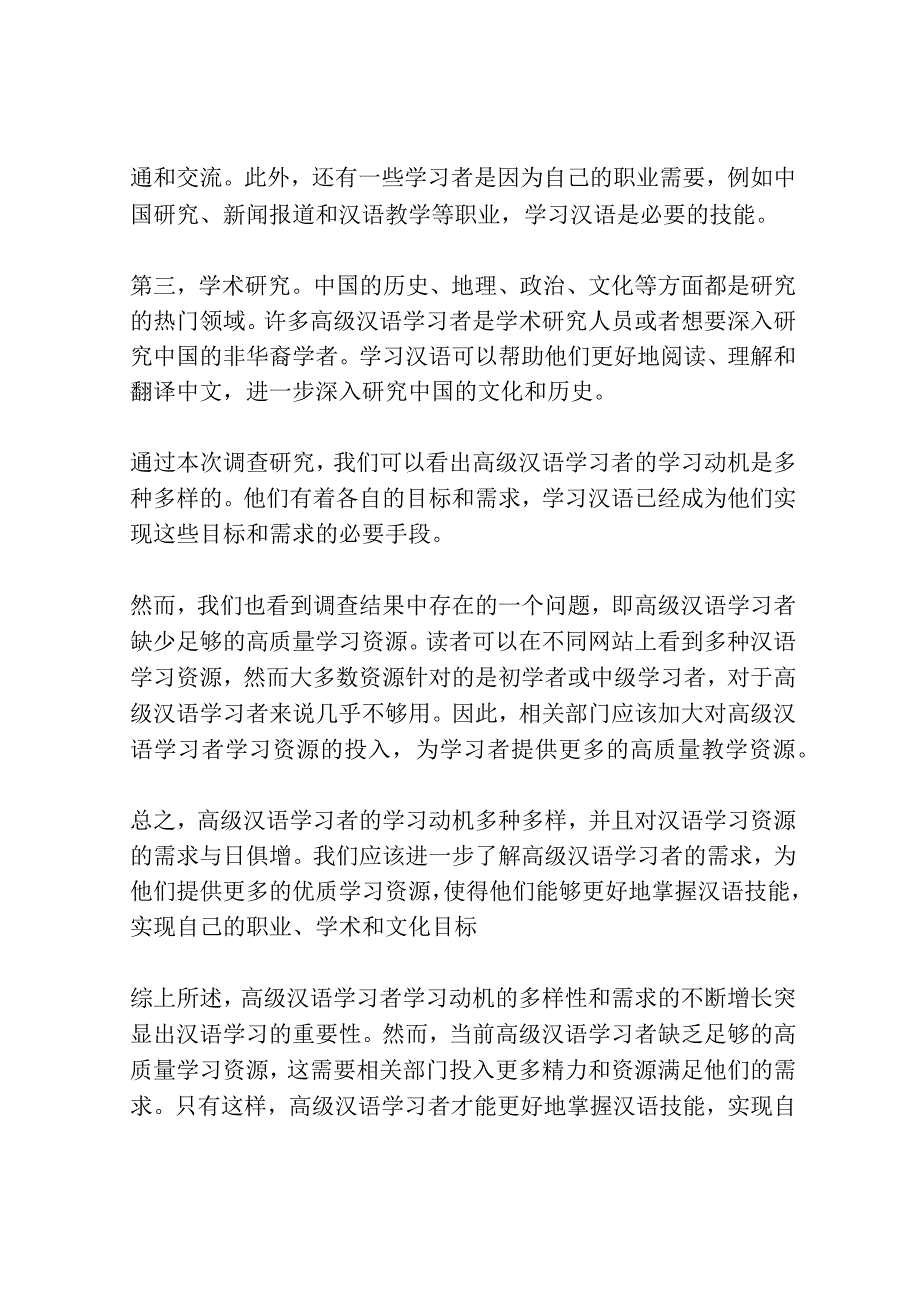 通和交流。此外，还有一些学习者是因为自己的职业需要，例如中国研究、新闻报道和汉语教学等职业，学习汉语是必要的技能。

第三，学术研究。中国的历史、地理、政治、文化等方面都是研究的热门领域。许多高级汉语学习者是学术研究人员或者想要深入研究中国的非华裔学者。学习汉语可以帮助他们更好地阅读、理解和翻译中文，进一步深入研究中国的文化和历史。

通过本次调查研究，我们可以看出高级汉语学习者的学习动机是多种多样的。他们有着各自的目标和需求，学习汉语已经成为他们实现这些目标和需求的必要手段。

然而，我们也看到调查结果中存在的一个问题，即高级汉语学习者缺少足够的高质量学习资源。读者可以在不同网站上看到多种汉语学习资源，然而大多数资源针对的是初学者或中级学习者，对于高级汉语学习者来说几乎不够用。因此，相关部门应该加大对高级汉语学习者学习资源的投入，为学习者提供更多的高质量教学资源。

总之，高级汉语学习者的学习动机多种多样，并且对汉语学习资源的需求与日俱增。我们应该进一步了解高级汉语学习者的需求，为他们提供更多的优质学习资源，使得他们能够更好地掌握汉语技能，实现自己的职业、学术和文化目标

综上所述，高级汉语学习者学习动机的多样性和需求的不断增长突显出汉语学习的重要性。然而，当前高级汉语学习者缺乏足够的高质量学习资源，这需要相关部门投入更多精力和资源满足他们的需求。只有这样，高级汉语学习者才能更好地掌握汉语技能，实现自